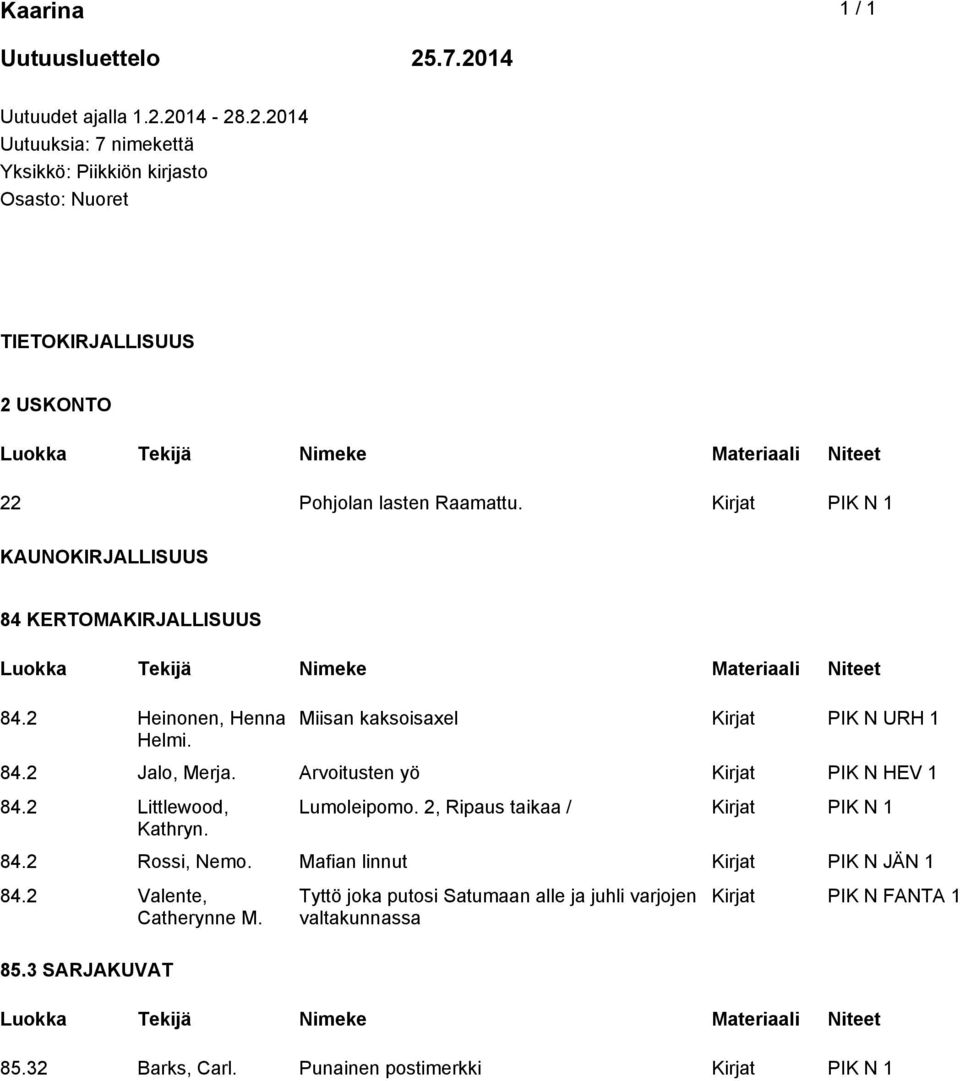 Kaarina 1 / 1

Uutuusluettelo 25.7.2014

Uutuudet ajalla 1.2.2014 - 28.2.2014
Uutuuksia: 7 nimekettä
Yksikkö: Piikkiön kirjasto
Osasto: Nuoret

TIETOKIRJALLISUUS

2 USKONTO

| Luokka | Tekijä | Nimeke | Materiaali | Niteet |
|---|---|---|---|---|
| 22 | | Pohjolan lasten Raamattu. | Kirjat | PIK N 1 |

KAUNOKIRJALLISUUS

84 KERTOMAKIRJALLISUUS

| Luokka | Tekijä | Nimeke | Materiaali | Niteet |
|---|---|---|---|---|
| 84.2 | Heinonen, Henna Helmi. | Miisan kaksoisaxel | Kirjat | PIK N URH 1 |
| 84.2 | Jalo, Merja. | Arvoitusten yö | Kirjat | PIK N HEV 1 |
| 84.2 | Littlewood, Kathryn. | Lumoleipomo. 2, Ripaus taikaa / | Kirjat | PIK N 1 |
| 84.2 | Rossi, Nemo. | Mafian linnut | Kirjat | PIK N JÄN 1 |
| 84.2 | Valente, Catherynne M. | Tyttö joka putosi Satumaan alle ja juhli varjojen valtakunnassa | Kirjat | PIK N FANTA 1 |

85.3 SARJAKUVAT

| Luokka | Tekijä | Nimeke | Materiaali | Niteet |
|---|---|---|---|---|
| 85.32 | Barks, Carl. | Punainen postimerkki | Kirjat | PIK N 1 |